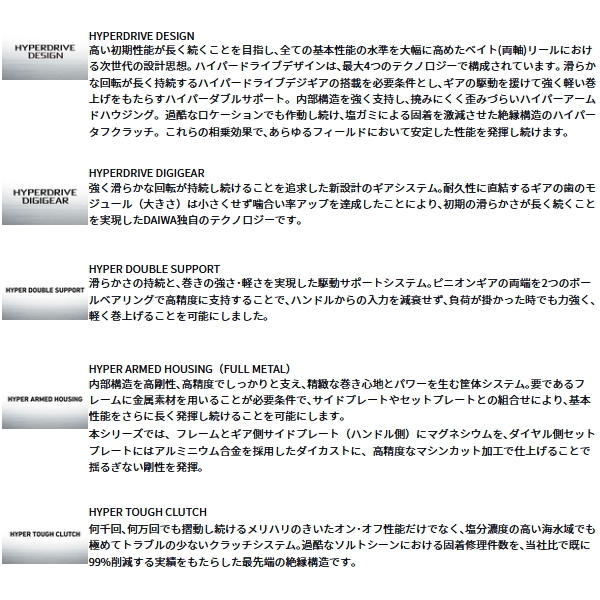 HYPERDRIVE DESIGN

HYPERDRIVE DESIGN
高い初期性能が長く続くことを目指し、全ての基本性能の水準を大幅に高めたベイト(両軸)リールにおける次世代の設計思想。ハイパードライブデザインは、最大4つのテクノロジーで構成されています。滑らかな回転が長く持続するハイパードライブデジギアの搭載を必要条件とし、ギアの駆動を援けて強く軽い巻上げをもたらすハイパーダブルサポート。内部構造を強く支持し、撓みにくく歪みづらいハイパーアームドハウジング。過酷なロケーションでも作動し続け、塩ガミによる固着を激減させた絶縁構造のハイパータフクラッチ。これらの相乗効果で、あらゆるフィールドにおいて安定した性能を発揮し続けます。

HYPERDRIVE DIGIGEAR

HYPERDRIVE DIGIGEAR
強く滑らかな回転が持続し続けることを追求した新設計のギアシステム。耐久性に直結するギアの歯のモジュール（大きさ）は小さくせず噛合い率アップを達成したことにより、初期の滑らかさが長く続くことを実現したDAIWA独自のテクノロジーです。

HYPER DOUBLE SUPPORT

HYPER DOUBLE SUPPORT
滑らかさの持続と、巻きの強さ・軽さを実現した駆動サポートシステム。ピニオンギアの両端を2つのボールベアリングで高精度に支持することで、ハンドルからの入力を減衰せず、負荷が掛かった時でも力強く、軽く巻上げることを可能にしました。

HYPER ARMED HOUSING

HYPER ARMED HOUSING（FULL METAL）
内部構造を高剛性、高精度でしっかりと支え、精緻な巻き心地とパワーを生む筐体システム。要であるフレームに金属素材を用いることが必要条件で、サイドプレートやセットプレートとの組合せにより、基本性能をさらに長く発揮し続けることを可能にします。
本シリーズでは、フレームとギア側サイドプレート（ハンドル側）にマグネシウムを、ダイヤル側セットプレートにはアルミニウム合金を採用したダイカストに、高精度なマシンカット加工で仕上げることで揺るぎない剛性を発揮。

HYPER TOUGH CLUTCH

HYPER TOUGH CLUTCH
何千回、何万回でも摺動し続けるメリハリのきいたオン・オフ性能だけでなく、塩分濃度の高い海水域でも極めてトラブルの少ないクラッチシステム。過酷なソルトシーンにおける固着修理件数を、当社比で既に99%削減する実績をもたらした最先端の絶縁構造です。